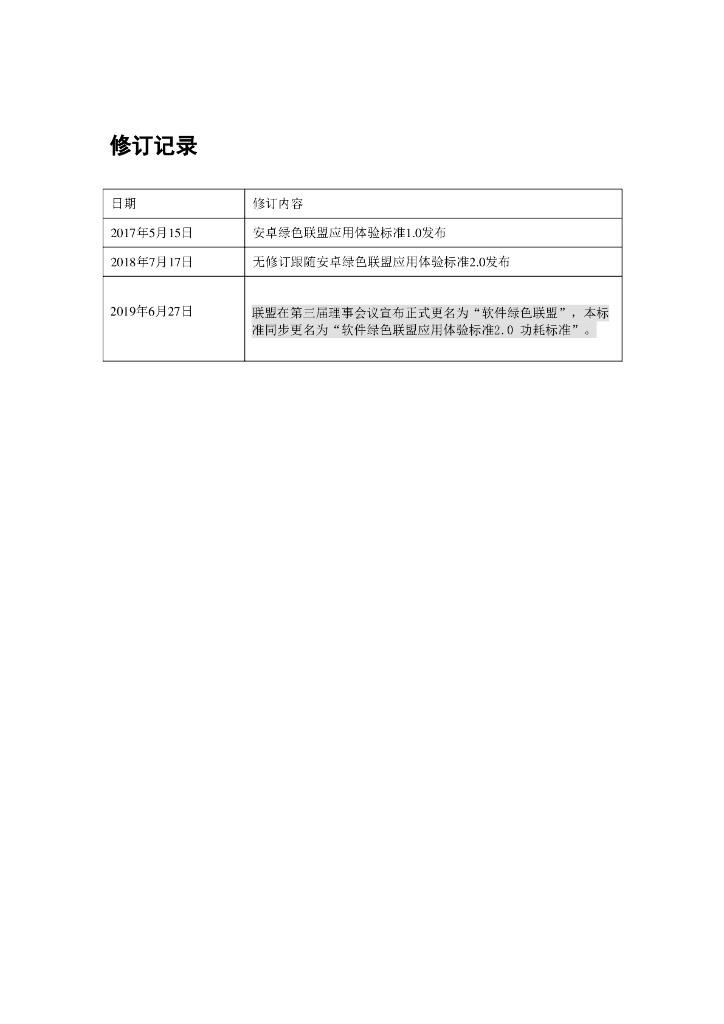 修订记录

| 日期 | 修订内容 |
|---|---|
| 2017年5月15日 | 安卓绿色联盟应用体验标准1.0发布 |
| 2018年7月17日 | 无修订跟随安卓绿色联盟应用体验标准2.0发布 |
| 2019年6月27日 | 联盟在第三届理事会议宣布正式更名为“软件绿色联盟”，本标准同步更名为“软件绿色联盟应用体验标准2.0 功耗标准”。 |